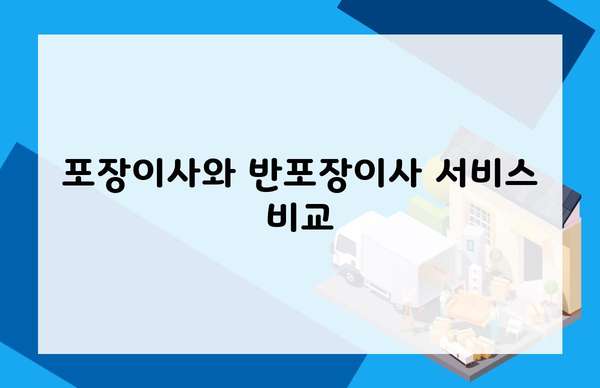 포장이사와 반포장이사 서비스 비교